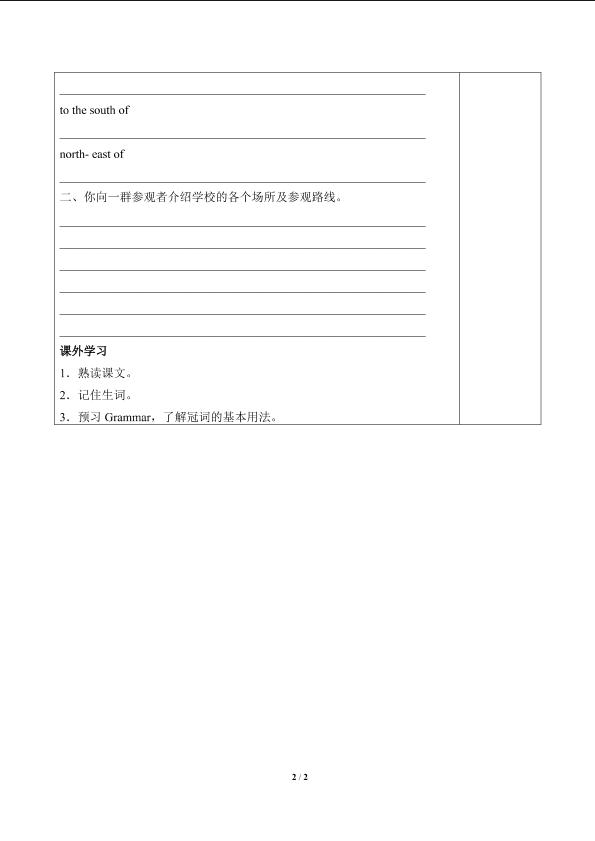 to the south of

north- east of

二、你向一群参观者介绍学校的各个场所及参观路线。

课外学习

1．熟读课文。

2．记住生词。

3．预习 Grammar，了解冠词的基本用法。

2 / 2